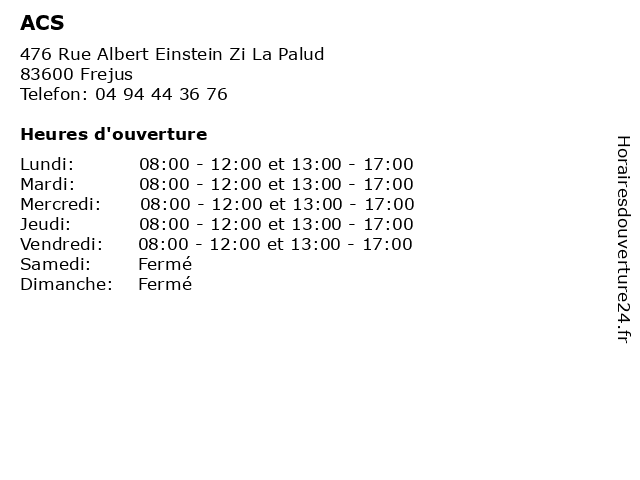 ACS

476 Rue Albert Einstein Zi La Palud
83600 Frejus
Telefon: 04 94 44 36 76

Heures d'ouverture

Lundi: 08:00 - 12:00 et 13:00 - 17:00
Mardi: 08:00 - 12:00 et 13:00 - 17:00
Mercredi: 08:00 - 12:00 et 13:00 - 17:00
Jeudi: 08:00 - 12:00 et 13:00 - 17:00
Vendredi: 08:00 - 12:00 et 13:00 - 17:00
Samedi: Fermé
Dimanche: Fermé

Horairesdouverture24.fr